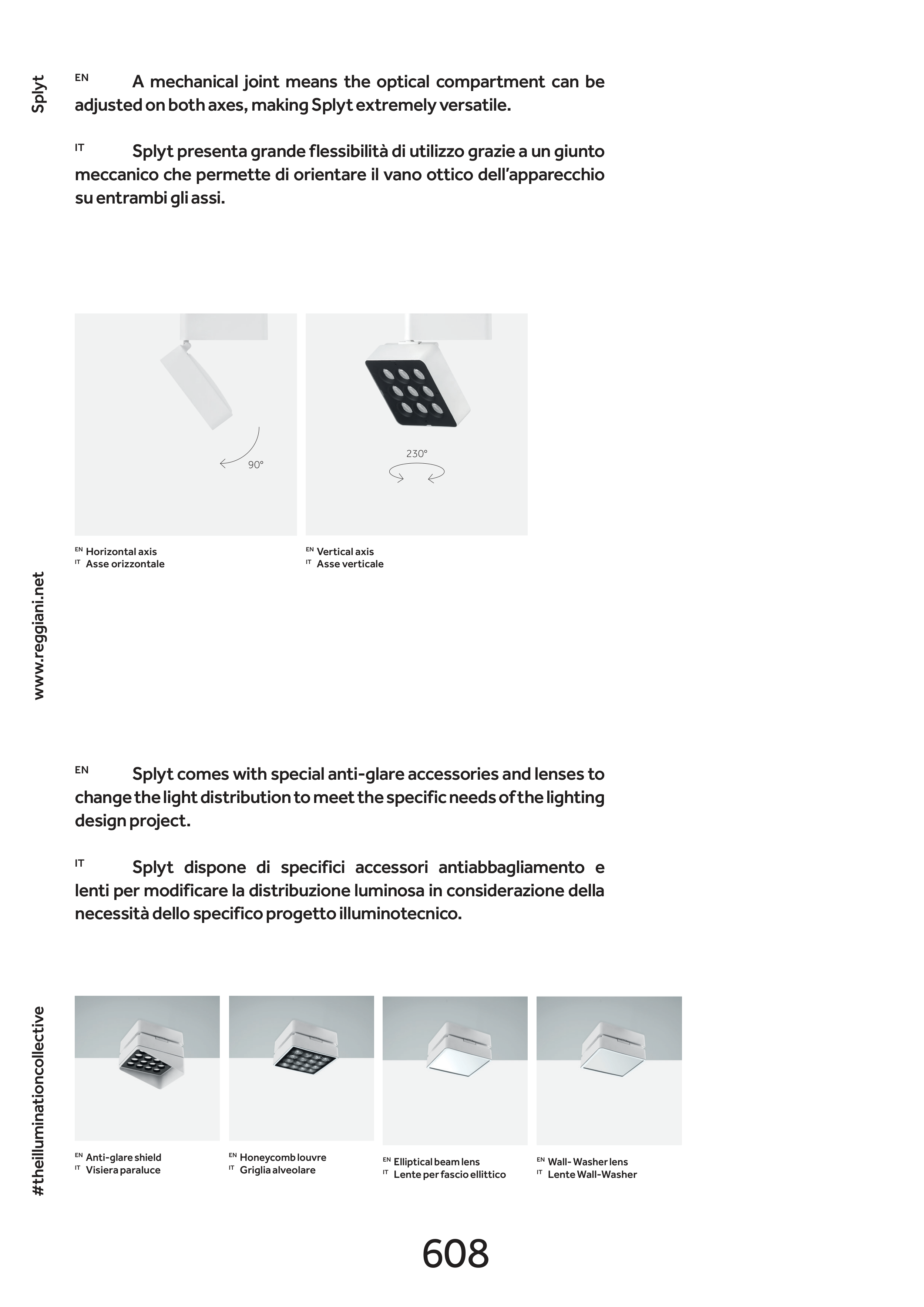 Splyt

EN A mechanical joint means the optical compartment can be adjusted on both axes, making Splyt extremely versatile.

IT Splyt presenta grande flessibilità di utilizzo grazie a un giunto meccanico che permette di orientare il vano ottico dell'apparecchio su entrambi gli assi.

90°

230°

EN Horizontal axis
IT Asse orizzontale

EN Vertical axis
IT Asse verticale

www.reggiani.net

EN Splyt comes with special anti-glare accessories and lenses to change the light distribution to meet the specific needs of the lighting design project.

IT Splyt dispone di specifici accessori antiabbagliamento e lenti per modificare la distribuzione luminosa in considerazione della necessità dello specifico progetto illuminotecnico.

#theilluminationcollective

EN Anti-glare shield
IT Visiera paraluce

EN Honeycomb louvre
IT Griglia alveolare

EN Elliptical beam lens
IT Lente per fascio ellittico

EN Wall- Washer lens
IT Lente Wall-Washer

608